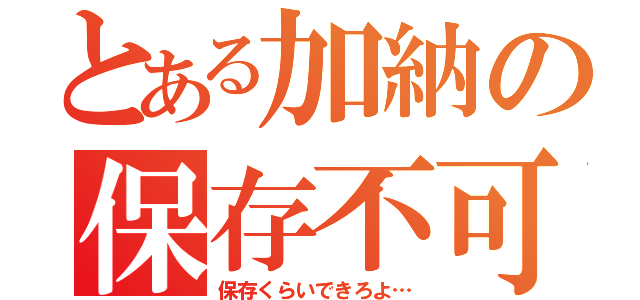 とある加納の
保存不可
保存くらいできろよ…